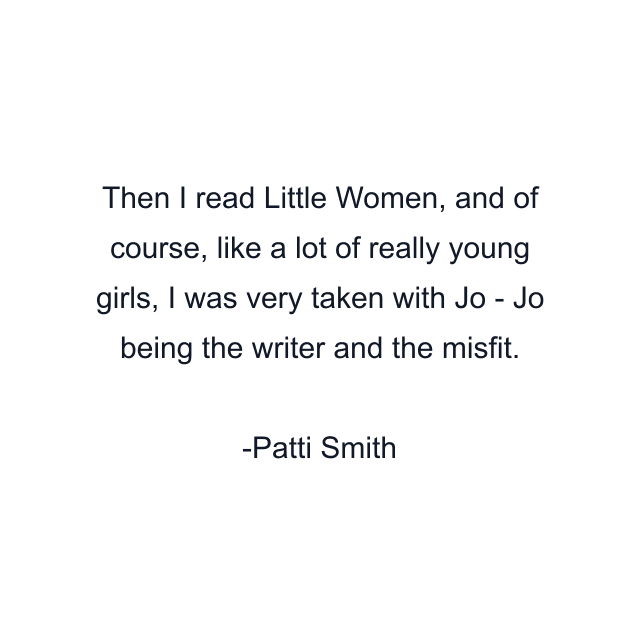 Then I read Little Women, and of course, like a lot of really young girls, I was very taken with Jo - Jo being the writer and the misfit.

-Patti Smith